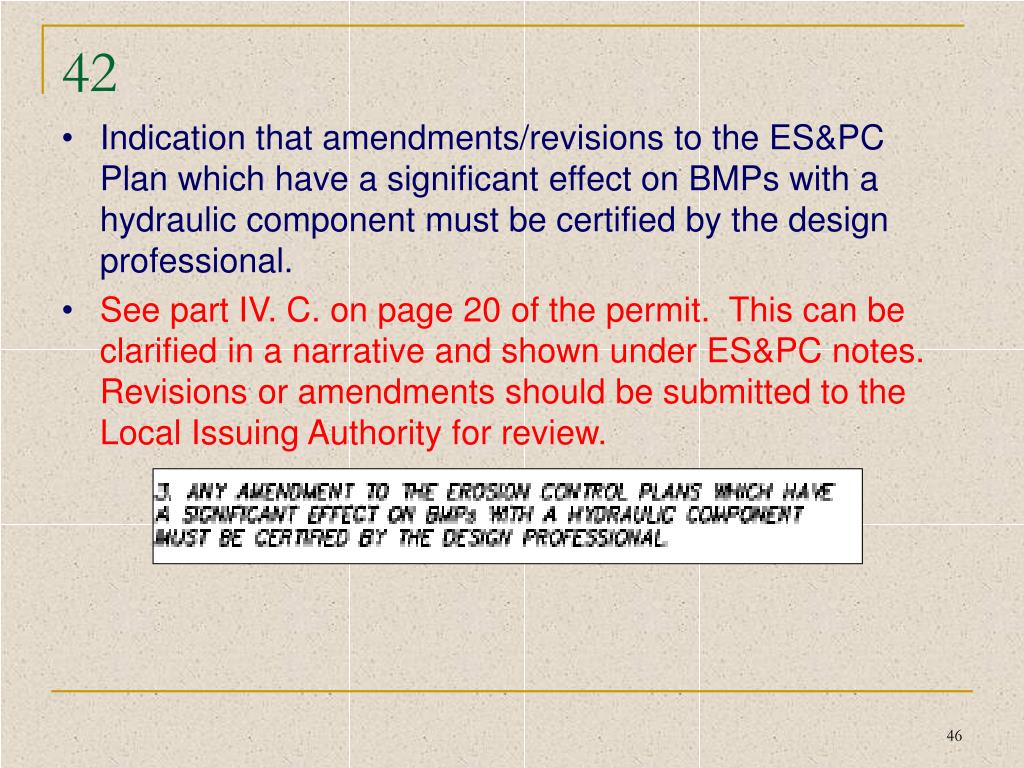 42

• Indication that amendments/revisions to the ES&PC Plan which have a significant effect on BMPs with a hydraulic component must be certified by the design professional.

• See part IV. C. on page 20 of the permit. This can be clarified in a narrative and shown under ES&PC notes. Revisions or amendments should be submitted to the Local Issuing Authority for review.

3. ANY AMENDMENT TO THE EROSION CONTROL PLANS WHICH HAVE A SIGNIFICANT EFFECT ON BMPs WITH A HYDRAULIC COMPONENT MUST BE CERTIFIED BY THE DESIGN PROFESSIONAL.

46